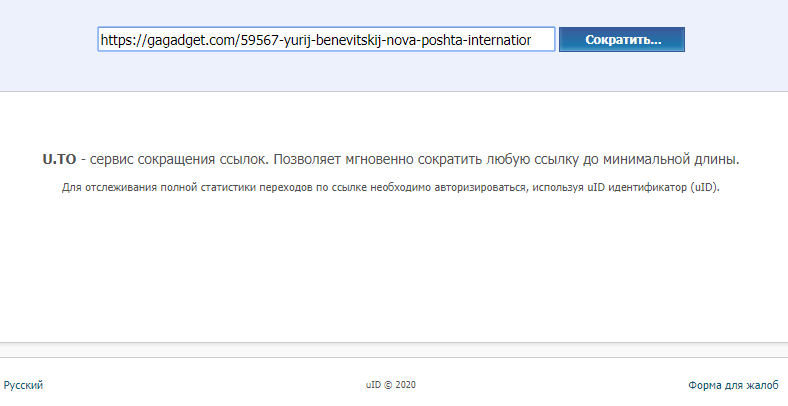 https://gagadget.com/59567-yurij-benevitskij-nova-poshta-internatior

Сократить...

U.TO - сервис сокращения ссылок. Позволяет мгновенно сократить любую ссылку до минимальной длины.

Для отслеживания полной статистики переходов по ссылке необходимо авторизироваться, используя uID идентификатор (uID).

Русский

uID © 2020

Форма для жалоб